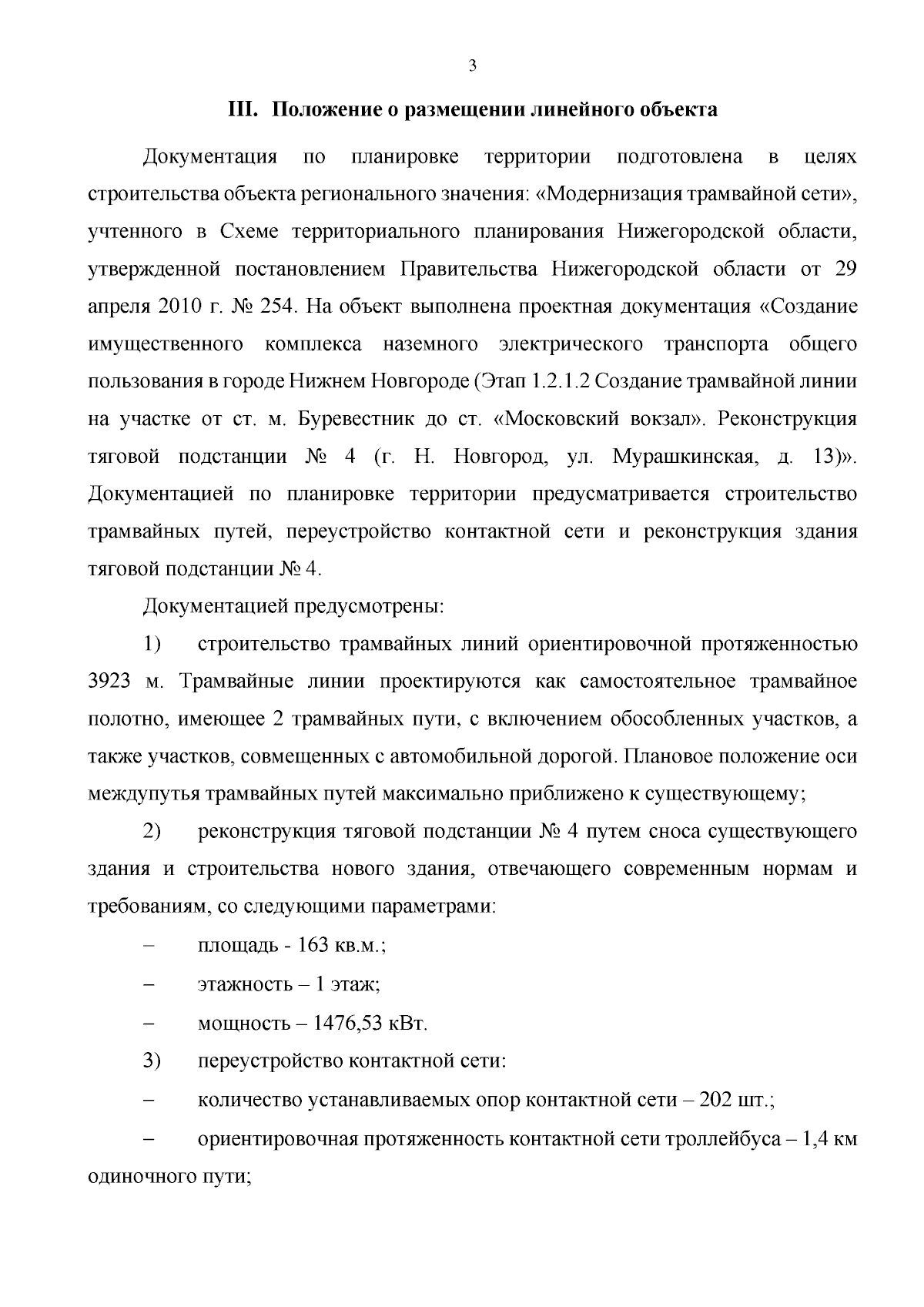 3

III. Положение о размещении линейного объекта

Документация по планировке территории подготовлена в целях строительства объекта регионального значения: «Модернизация трамвайной сети», учтенного в Схеме территориального планирования Нижегородской области, утвержденной постановлением Правительства Нижегородской области от 29 апреля 2010 г. № 254. На объект выполнена проектная документация «Создание имущественного комплекса наземного электрического транспорта общего пользования в городе Нижнем Новгороде (Этап 1.2.1.2 Создание трамвайной линии на участке от ст. м. Буревестник до ст. «Московский вокзал». Реконструкция тяговой подстанции № 4 (г. Н. Новгород, ул. Мурашкинская, д. 13)». Документацией по планировке территории предусматривается строительство трамвайных путей, переустройство контактной сети и реконструкция здания тяговой подстанции № 4.

Документацией предусмотрены:

1) строительство трамвайных линий ориентировочной протяженностью 3923 м. Трамвайные линии проектируются как самостоятельное трамвайное полотно, имеющее 2 трамвайных пути, с включением обособленных участков, а также участков, совмещенных с автомобильной дорогой. Плановое положение оси междупутья трамвайных путей максимально приближено к существующему;

2) реконструкция тяговой подстанции № 4 путем сноса существующего здания и строительства нового здания, отвечающего современным нормам и требованиям, со следующими параметрами:

– площадь - 163 кв.м.;

– этажность – 1 этаж;

– мощность – 1476,53 кВт.

3) переустройство контактной сети:

– количество устанавливаемых опор контактной сети – 202 шт.;

– ориентировочная протяженность контактной сети троллейбуса – 1,4 км одиночного пути;